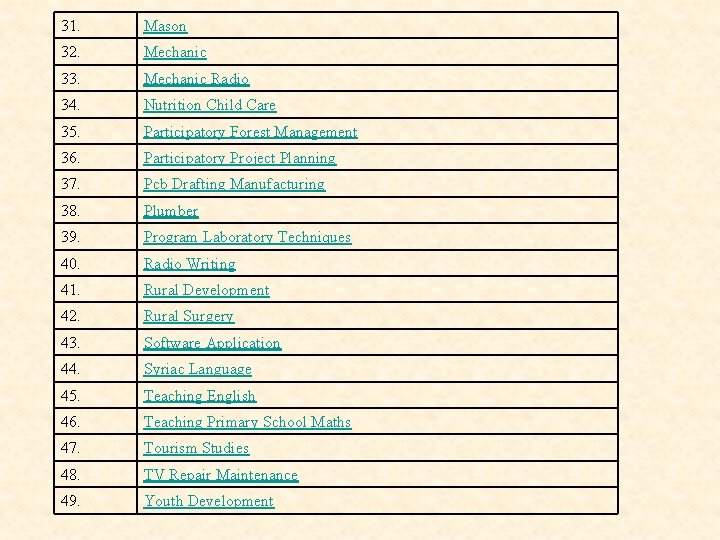 | | |
|---|---|
| 31. | Mason |
| 32. | Mechanic |
| 33. | Mechanic Radio |
| 34. | Nutrition Child Care |
| 35. | Participatory Forest Management |
| 36. | Participatory Project Planning |
| 37. | Pcb Drafting Manufacturing |
| 38. | Plumber |
| 39. | Program Laboratory Techniques |
| 40. | Radio Writing |
| 41. | Rural Development |
| 42. | Rural Surgery |
| 43. | Software Application |
| 44. | Syriac Language |
| 45. | Teaching English |
| 46. | Teaching Primary School Maths |
| 47. | Tourism Studies |
| 48. | TV Repair Maintenance |
| 49. | Youth Development |